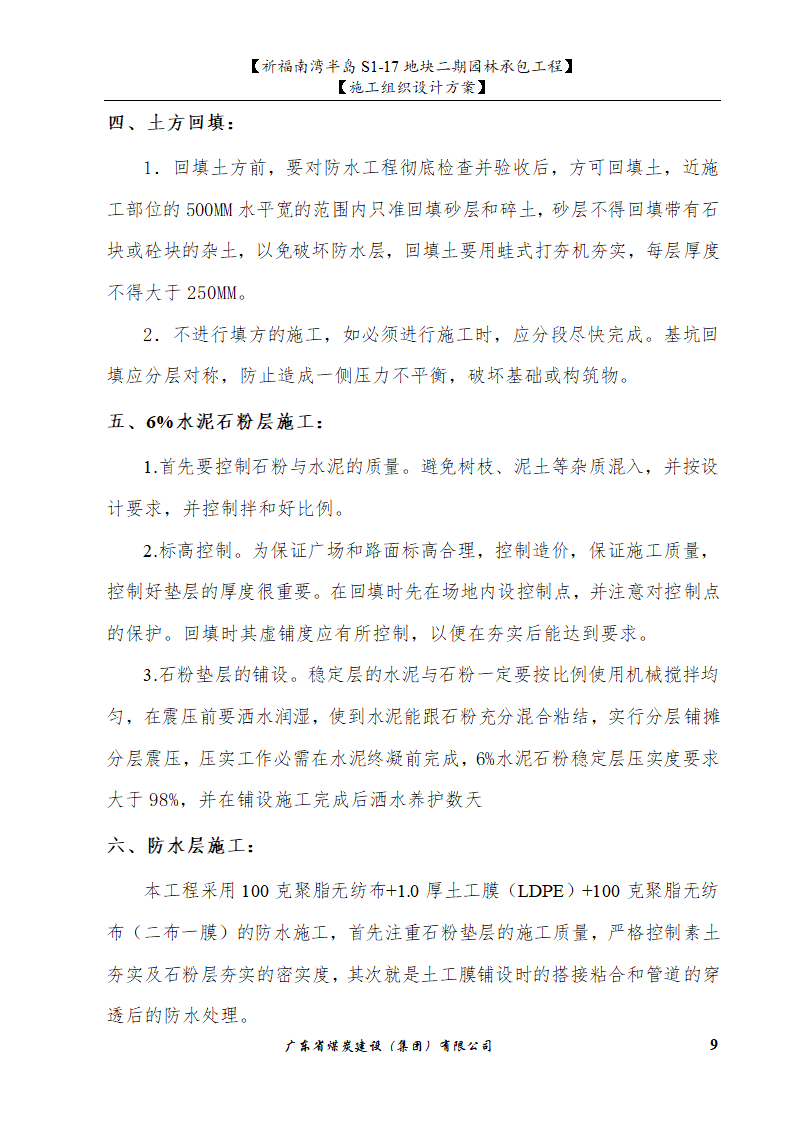 【祈福南湾半岛 S1-17 地块二期园林承包工程】
【施工组织设计方案】

四、土方回填：

1．回填土方前，要对防水工程彻底检查并验收后，方可回填土，近施工部位的 500MM 水平宽的范围内只准回填砂层和碎土，砂层不得回填带有石块或砼块的杂土，以免破坏防水层，回填土要用蛙式打夯机夯实，每层厚度不得大于 250MM。

2．不进行填方的施工，如必须进行施工时，应分段尽快完成。基坑回填应分层对称，防止造成一侧压力不平衡，破坏基础或构筑物。

五、6%水泥石粉层施工：

1.首先要控制石粉与水泥的质量。避免树枝、泥土等杂质混入，并按设计要求，并控制拌和好比例。

2.标高控制。为保证广场和路面标高合理，控制造价，保证施工质量，控制好垫层的厚度很重要。在回填时先在场地内设控制点，并注意对控制点的保护。回填时其虚铺度应有所控制，以便在夯实后能达到要求。

3.石粉垫层的铺设。稳定层的水泥与石粉一定要按比例使用机械搅拌均匀，在震压前要洒水润湿，使到水泥能跟石粉充分混合粘结，实行分层铺摊分层震压，压实工作必需在水泥终凝前完成，6%水泥石粉稳定层压实度要求大于 98%，并在铺设施工完成后洒水养护数天

六、防水层施工：

本工程采用 100 克聚脂无纺布+1.0 厚土工膜（LDPE）+100 克聚脂无纺布（二布一膜）的防水施工，首先注重石粉垫层的施工质量，严格控制素土夯实及石粉层夯实的密实度，其次就是土工膜铺设时的搭接粘合和管道的穿透后的防水处理。

广东省煤炭建设（集团）有限公司 9